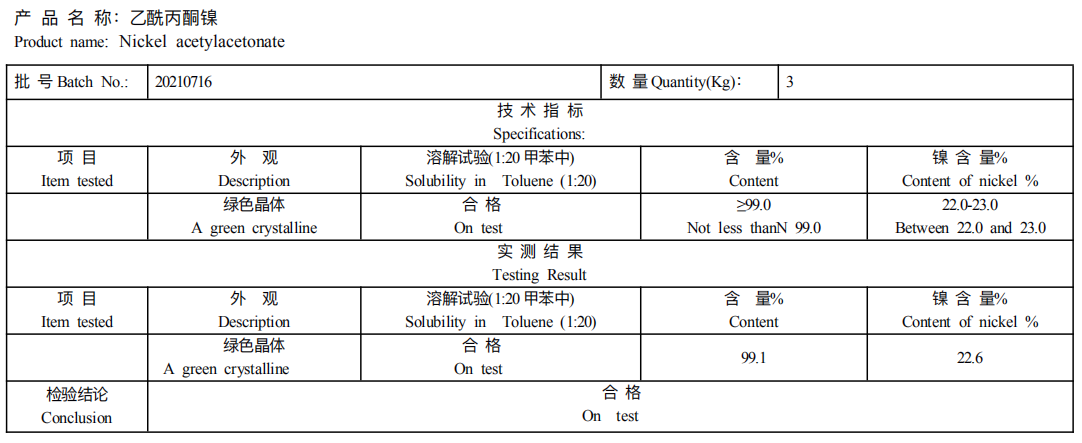 产 品 名 称：乙酰丙酮镍
Product name: Nickel acetylacetonate

| 批 号 Batch No.: | 20210716 | | 数 量 Quantity(Kg): | 3 |
|---|---|---|---|---|
| 技 术 指 标 Specifications: | | | | |
| 项 目 Item tested | 外 观 Description | 溶解试验(1:20 甲苯中) Solubility in Toluene (1:20) | 含 量% Content | 镍 含 量% Content of nickel % |
| | 绿色晶体 A green crystalline | 合 格 On test | ≥99.0 Not less thanN 99.0 | 22.0-23.0 Between 22.0 and 23.0 |
| 实 测 结 果 Testing Result | | | | |
| 项 目 Item tested | 外 观 Description | 溶解试验(1:20 甲苯中) Solubility in Toluene (1:20) | 含 量% Content | 镍 含 量% Content of nickel % |
| | 绿色晶体 A green crystalline | 合 格 On test | 99.1 | 22.6 |
| 检验结论 Conclusion | 合 格 On test | | | |